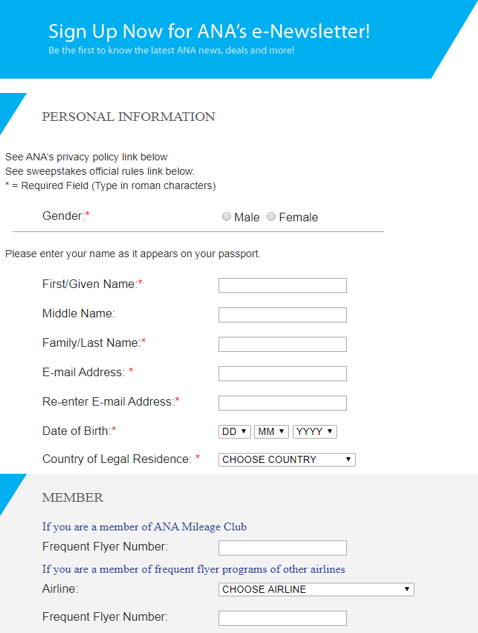 Sign Up Now for ANA's e-Newsletter!
Be the first to know the latest ANA news, deals and more!

PERSONAL INFORMATION

See ANA's privacy policy link below
See sweepstakes official rules link below.
* = Required Field (Type in roman characters)

Gender:* Male Female

Please enter your name as it appears on your passport.

First/Given Name:*

Middle Name:

Family/Last Name:*

E-mail Address: *

Re-enter E-mail Address:*

Date of Birth:* DD MM YYYY

Country of Legal Residence: * CHOOSE COUNTRY

MEMBER

If you are a member of ANA Mileage Club

Frequent Flyer Number:

If you are a member of frequent flyer programs of other airlines

Airline: CHOOSE AIRLINE

Frequent Flyer Number: